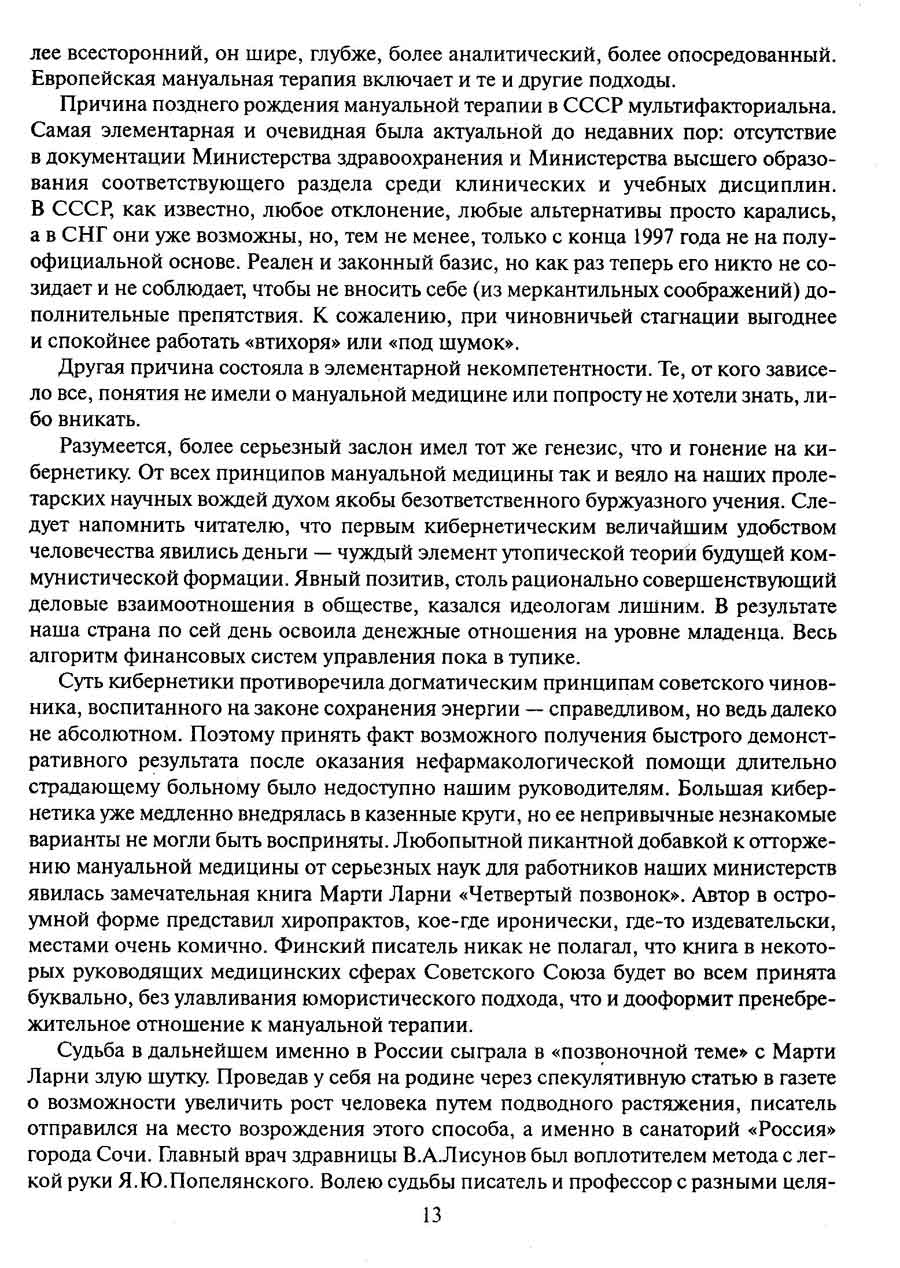 лее всесторонний, он шире, глубже, более аналитический, более опосредованный. Европейская мануальная терапия включает и те и другие подходы.

Причина позднего рождения мануальной терапии в СССР мультифакториальна. Самая элементарная и очевидная была актуальной до недавних пор: отсутствие в документации Министерства здравоохранения и Министерства высшего образования соответствующего раздела среди клинических и учебных дисциплин. В СССР, как известно, любое отклонение, любые альтернативы просто карались, а в СНГ они уже возможны, но, тем не менее, только с конца 1997 года не на полуофициальной основе. Реален и законный базис, но как раз теперь его никто не созидает и не соблюдает, чтобы не вносить себе (из меркантильных соображений) дополнительные препятствия. К сожалению, при чиновничьей стагнации выгоднее и спокойнее работать «втихоря» или «под шумок».

Другая причина состояла в элементарной некомпетентности. Те, от кого зависело все, понятия не имели о мануальной медицине или попросту не хотели знать, либо вникать.

Разумеется, более серьезный заслон имел тот же генезис, что и гонение на кибернетику. От всех принципов мануальной медицины так и веяло на наших пролетарских научных вождей духом якобы безответственного буржуазного учения. Следует напомнить читателю, что первым кибернетическим величайшим удобством человечества явились деньги — чуждый элемент утопической теории будущей коммунистической формации. Явный позитив, столь рационально совершенствующий деловые взаимоотношения в обществе, казался идеологам лишним. В результате наша страна по сей день освоила денежные отношения на уровне младенца. Весь алгоритм финансовых систем управления пока в тупике.

Суть кибернетики противоречила догматическим принципам советского чиновника, воспитанного на законе сохранения энергии — справедливом, но ведь далеко не абсолютном. Поэтому принять факт возможного получения быстрого демонстративного результата после оказания нефармакологической помощи длительно страдающему больному было недоступно нашим руководителям. Большая кибернетика уже медленно внедрялась в казенные круги, но ее непривычные незнакомые варианты не могли быть восприняты. Любопытной пикантной добавкой к отторжению мануальной медицины от серьезных наук для работников наших министерств явилась замечательная книга Марти Ларни «Четвертый позвонок». Автор в остроумной форме представил хиропрактов, кое-где иронически, где-то издевательски, местами очень комично. Финский писатель никак не полагал, что книга в некоторых руководящих медицинских сферах Советского Союза будет во всем принята буквально, без улавливания юмористического подхода, что и дооформит пренебрежительное отношение к мануальной терапии.

Судьба в дальнейшем именно в России сыграла в «позвоночной теме» с Марти Ларни злую шутку. Проведав у себя на родине через спекулятивную статью в газете о возможности увеличить рост человека путем подводного растяжения, писатель отправился на место возрождения этого способа, а именно в санаторий «Россия» города Сочи. Главный врач здравницы В.А.Лисунов был воплотителем метода с легкой руки Я.Ю.Попелянского. Волею судьбы писатель и профессор с разными целя-

13